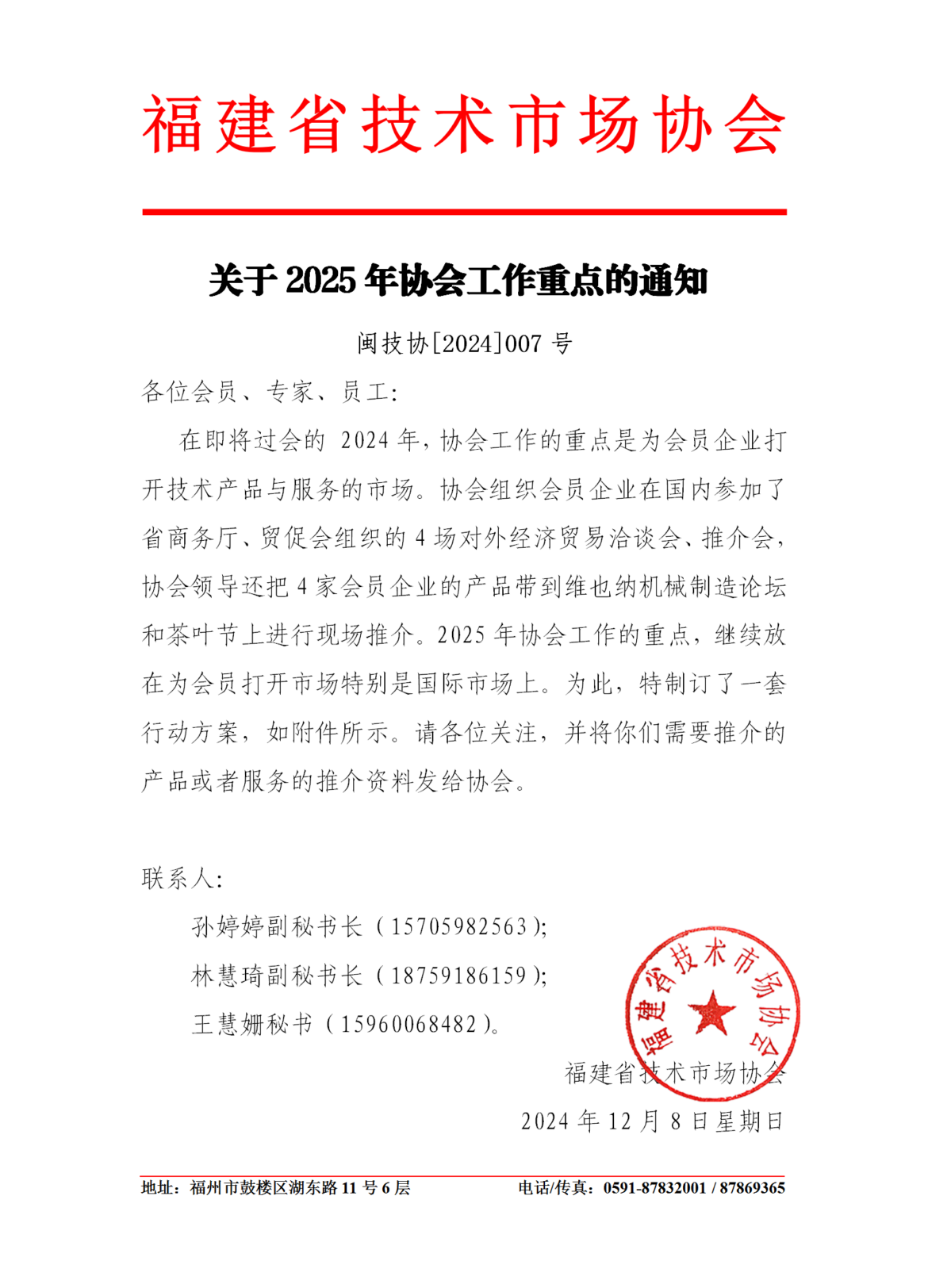 福建省技术市场协会

关于 2025 年协会工作重点的通知

闽技协[2024]007 号

各位会员、专家、员工:

在即将过会的 2024 年，协会工作的重点是为会员企业打开技术产品与服务的市场。协会组织会员企业在国内参加了省商务厅、贸促会组织的 4 场对外经济贸易洽谈会、推介会，协会领导还把 4 家会员企业的产品带到维也纳机械制造论坛和茶叶节上进行现场推介。2025 年协会工作的重点，继续放在为会员打开市场特别是国际市场上。为此，特制订了一套行动方案，如附件所示。请各位关注，并将你们需要推介的产品或者服务的推介资料发给协会。

联系人:

孙婷婷副秘书长（15705982563);

林慧琦副秘书长（18759186159);

王慧姗秘书（15960068482)。

福建省技术市场协会

福建省技术市场协会

2024 年 12 月 8 日星期日

地址：福州市鼓楼区湖东路 11 号 6 层　　电话/传真：0591-87832001 / 87869365